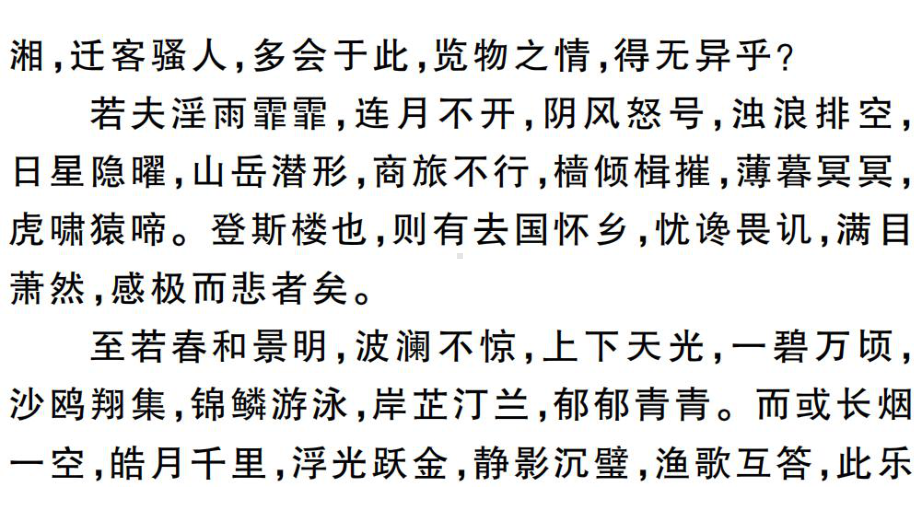 湘，迁客骚人，多会于此，览物之情，得无异乎？

若夫淫雨霏霏，连月不开，阴风怒号，浊浪排空，日星隐曜，山岳潜形，商旅不行，樯倾楫摧，薄暮冥冥，虎啸猿啼。登斯楼也，则有去国怀乡，忧谗畏讥，满目萧然，感极而悲者矣。

至若春和景明，波澜不惊，上下天光，一碧万顷，沙鸥翔集，锦鳞游泳，岸芷汀兰，郁郁青青。而或长烟一空，皓月千里，浮光跃金，静影沉璧，渔歌互答，此乐